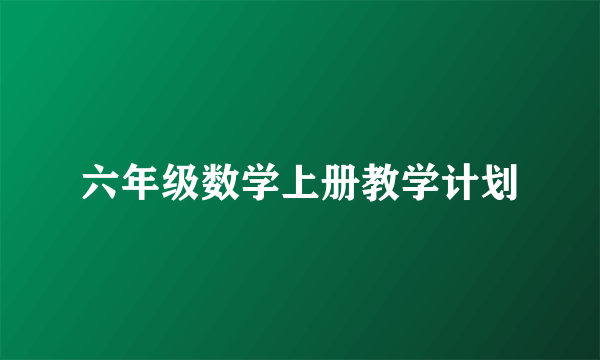 六年级数学上册教学计划